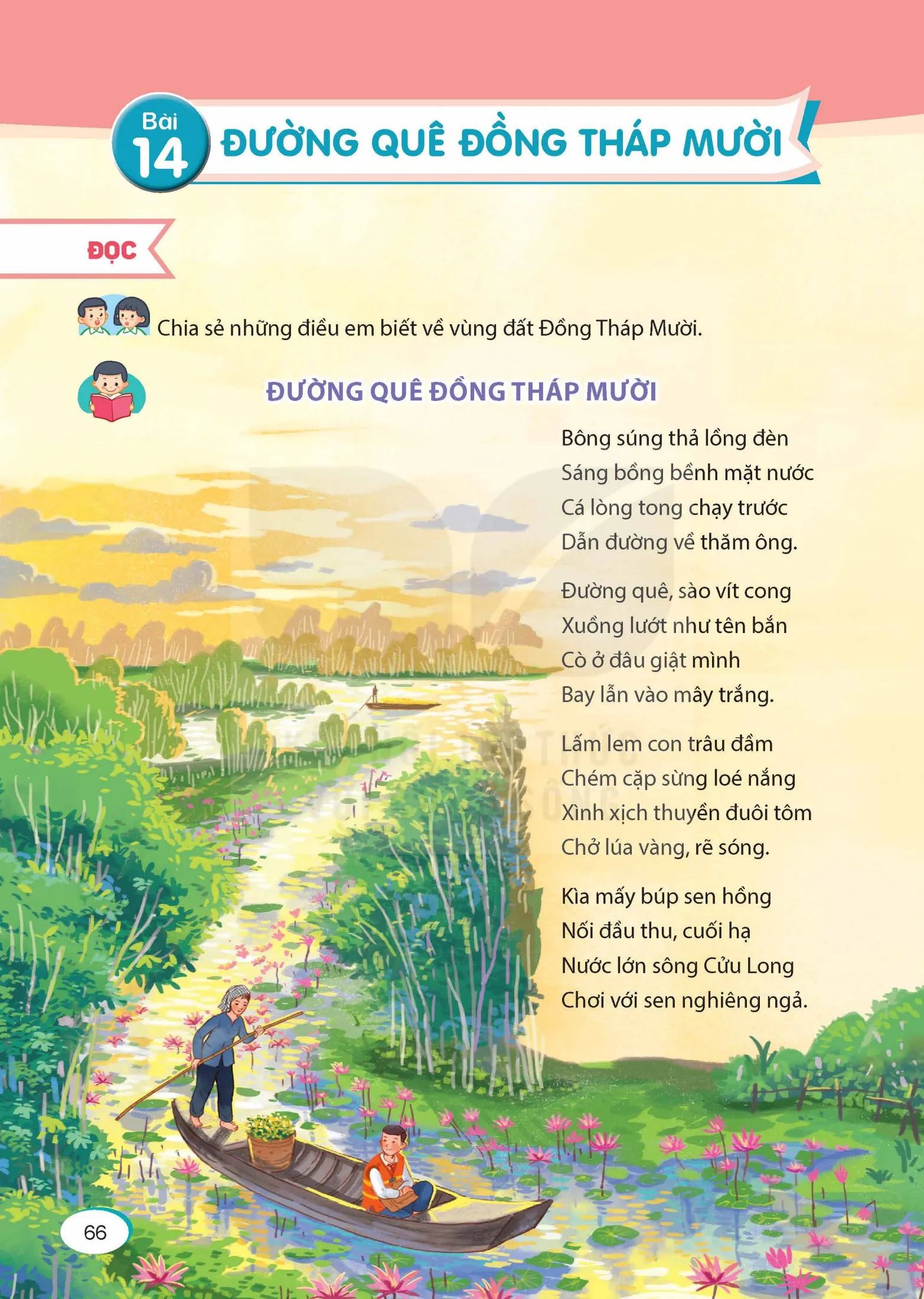 Bài 14 ĐƯỜNG QUÊ ĐỒNG THÁP MƯỜI

ĐỌC

Chia sẻ những điều em biết về vùng đất Đồng Tháp Mười.

ĐƯỜNG QUÊ ĐỒNG THÁP MƯỜI

Bông súng thả lồng đèn
Sáng bồng bềnh mặt nước
Cá lòng tong chạy trước
Dẫn đường về thăm ông.

Đường quê, sào vít cong
Xuồng lướt như tên bắn
Cò ở đâu giật mình
Bay lẫn vào mây trắng.

Lấm lem con trâu đầm
Chém cặp sừng loé nắng
Xình xịch thuyền đuôi tôm
Chở lúa vàng, rẽ sóng.

Kìa mấy búp sen hồng
Nối đầu thu, cuối hạ
Nước lớn sông Cửu Long
Chơi với sen nghiêng ngả.

66